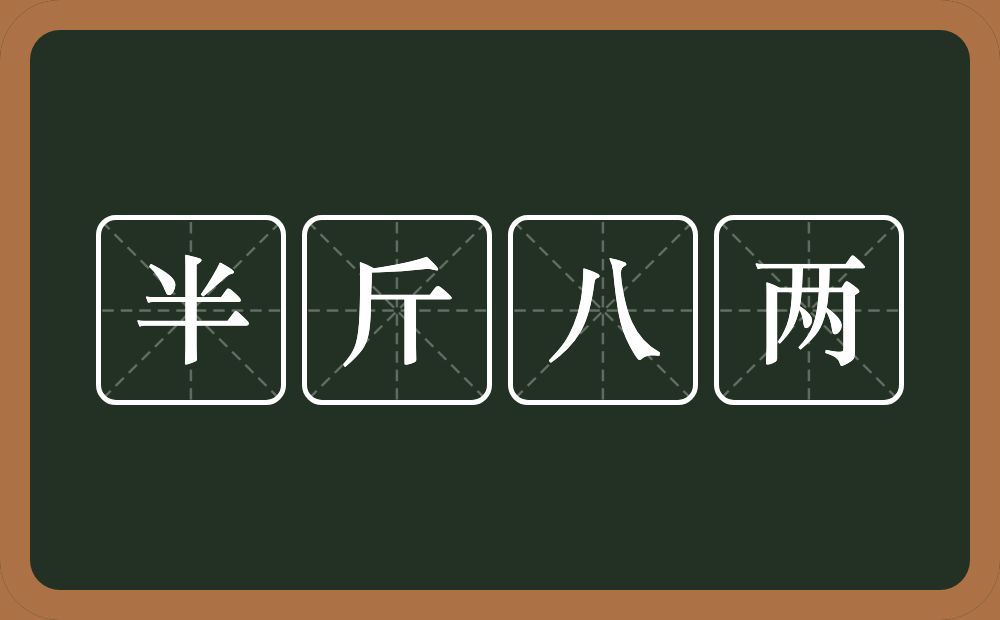 半斤八两